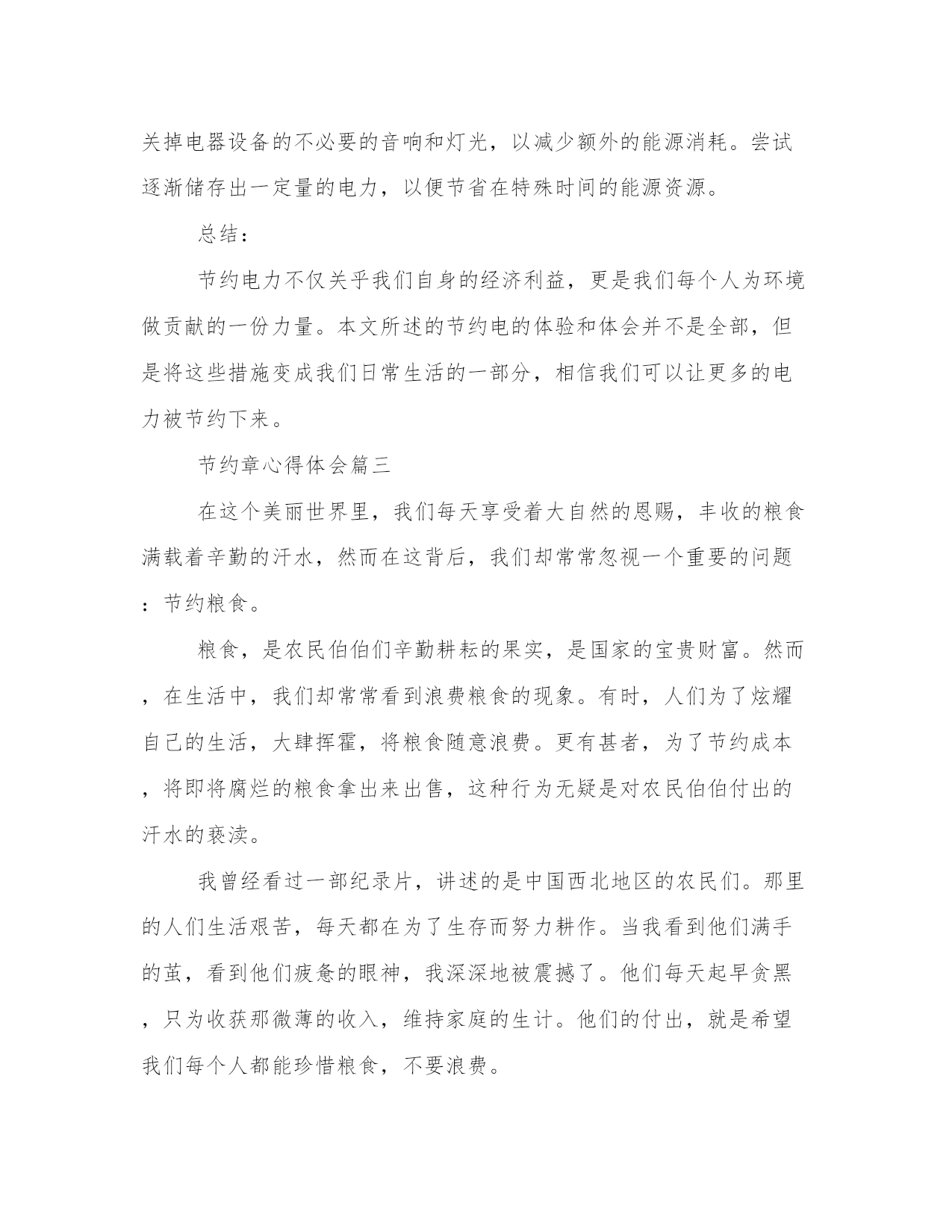 关掉电器设备的不必要的音响和灯光，以减少额外的能源消耗。尝试逐渐储存出一定量的电力，以便节省在特殊时间的能源资源。

总结：

节约电力不仅关乎我们自身的经济利益，更是我们每个人为环境做贡献的一份力量。本文所述的节约电的体验和体会并不是全部，但是将这些措施变成我们日常生活的一部分，相信我们可以让更多的电力被节约下来。

节约章心得体会篇三

在这个美丽世界里，我们每天享受着大自然的恩赐，丰收的粮食满载着辛勤的汗水，然而在这背后，我们却常常忽视一个重要的问题：节约粮食。

粮食，是农民伯伯们辛勤耕耘的果实，是国家的宝贵财富。然而，在生活中，我们却常常看到浪费粮食的现象。有时，人们为了炫耀自己的生活，大肆挥霍，将粮食随意浪费。更有甚者，为了节约成本，将即将腐烂的粮食拿出来出售，这种行为无疑是对农民伯伯付出的汗水的亵渎。

我曾经看过一部纪录片，讲述的是中国西北地区的农民们。那里的人们生活艰苦，每天都在为了生存而努力耕作。当我看到他们满手的茧，看到他们疲惫的眼神，我深深地被震撼了。他们每天起早贪黑，只为收获那微薄的收入，维持家庭的生计。他们的付出，就是希望我们每个人都能珍惜粮食，不要浪费。